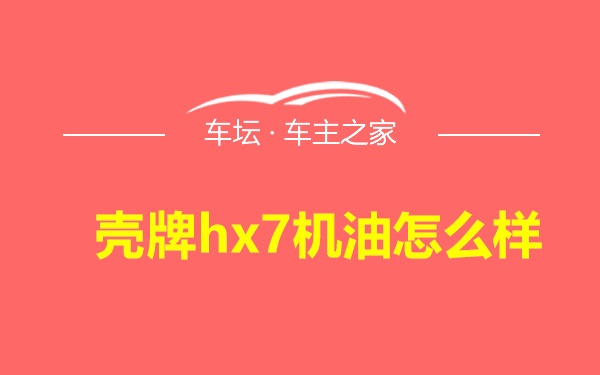 车坛 · 车主之家

壳牌hx7机油怎么样